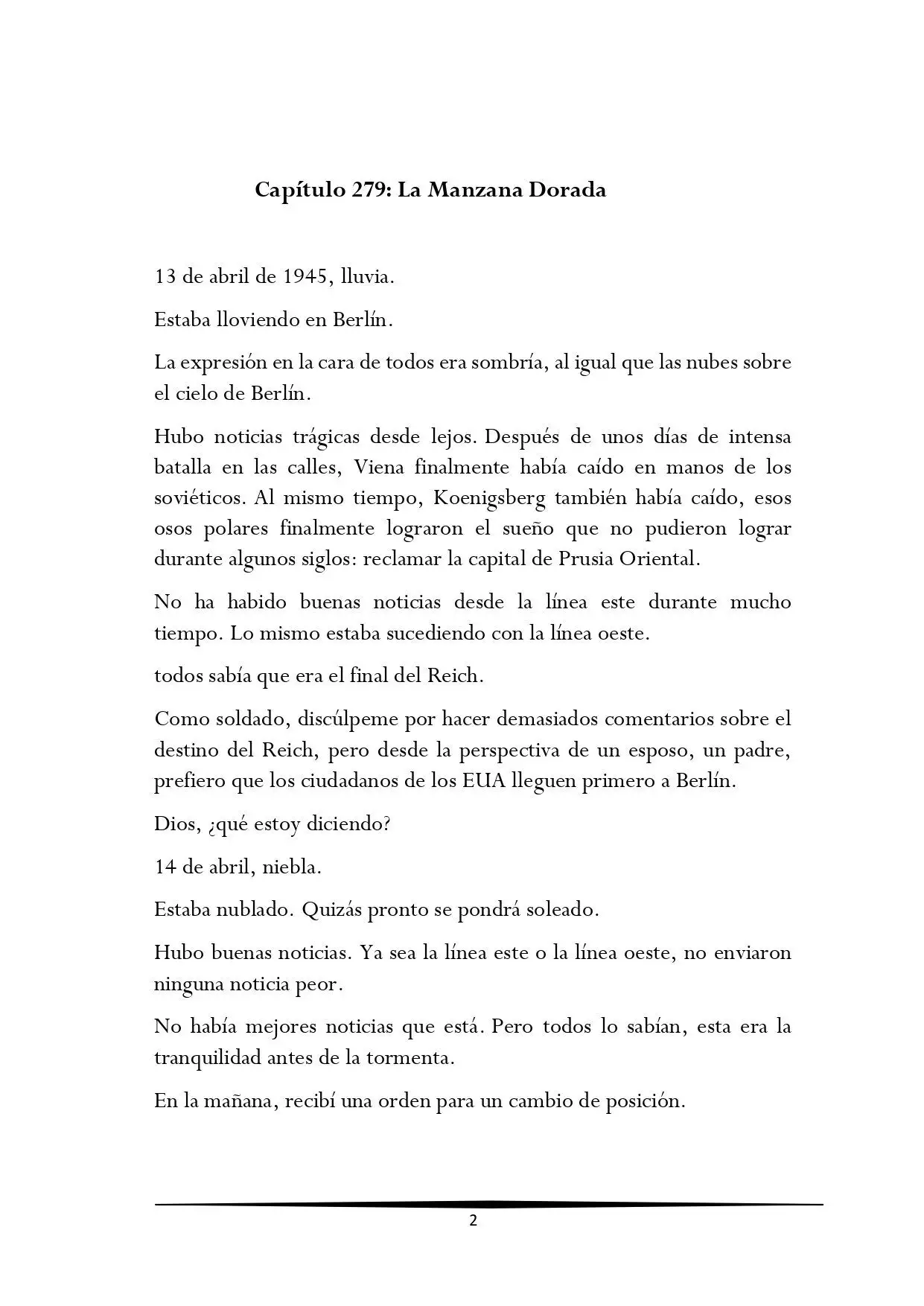 Capítulo 279: La Manzana Dorada

13 de abril de 1945, lluvia.

Estaba lloviendo en Berlín.

La expresión en la cara de todos era sombría, al igual que las nubes sobre el cielo de Berlín.

Hubo noticias trágicas desde lejos. Después de unos días de intensa batalla en las calles, Viena finalmente había caído en manos de los soviéticos. Al mismo tiempo, Koenigsberg también había caído, esos osos polares finalmente lograron el sueño que no pudieron lograr durante algunos siglos: reclamar la capital de Prusia Oriental.

No ha habido buenas noticias desde la línea este durante mucho tiempo. Lo mismo estaba sucediendo con la línea oeste.

todos sabía que era el final del Reich.

Como soldado, discúlpeme por hacer demasiados comentarios sobre el destino del Reich, pero desde la perspectiva de un esposo, un padre, prefiero que los ciudadanos de los EUA lleguen primero a Berlín.

Dios, ¿qué estoy diciendo?

14 de abril, niebla.

Estaba nublado. Quizás pronto se pondrá soleado.

Hubo buenas noticias. Ya sea la línea este o la línea oeste, no enviaron ninguna noticia peor.

No había mejores noticias que está. Pero todos lo sabían, esta era la tranquilidad antes de la tormenta.

En la mañana, recibí una orden para un cambio de posición.

2